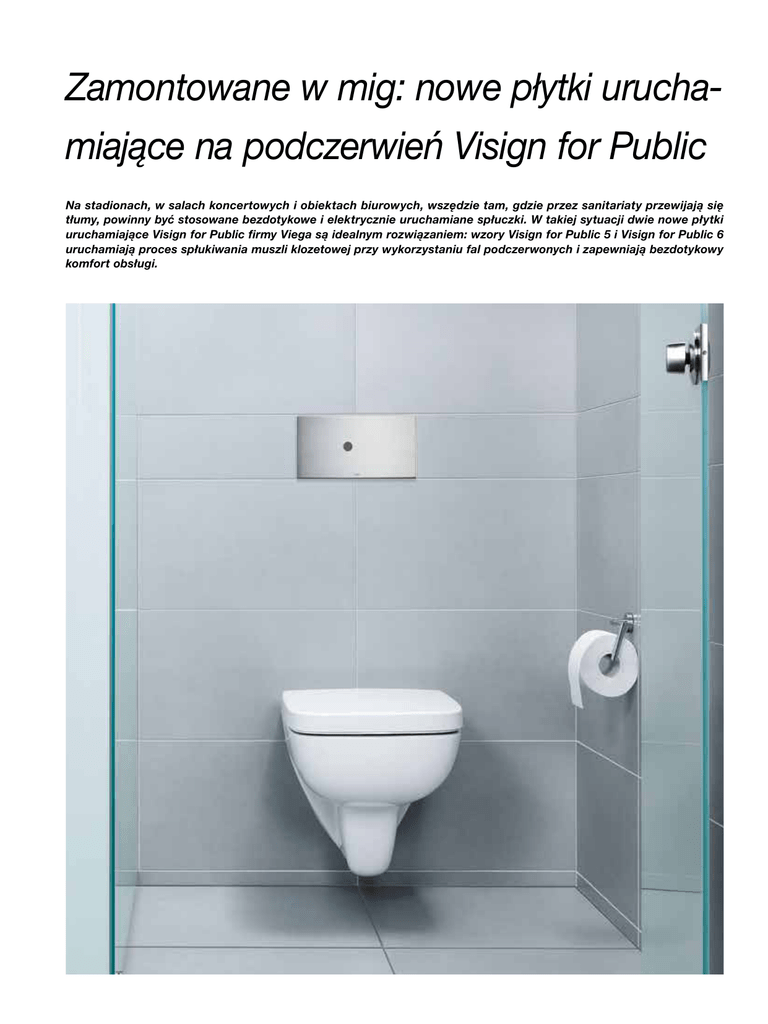 Zamontowane w mig: nowe płytki uruchamiające na podczerwień Visign for Public

Na stadionach, w salach koncertowych i obiektach biurowych, wszędzie tam, gdzie przez sanitariaty przewijają się tłumy, powinny być stosowane bezdotykowe i elektrycznie uruchamiane spłuczki. W takiej sytuacji dwie nowe płytki uruchamiające Visign for Public firmy Viega są idealnym rozwiązaniem: wzory Visign for Public 5 i Visign for Public 6 uruchamiają proces spłukiwania muszli klozetowej przy wykorzystaniu fal podczerwonych i zapewniają bezdotykowy komfort obsługi.